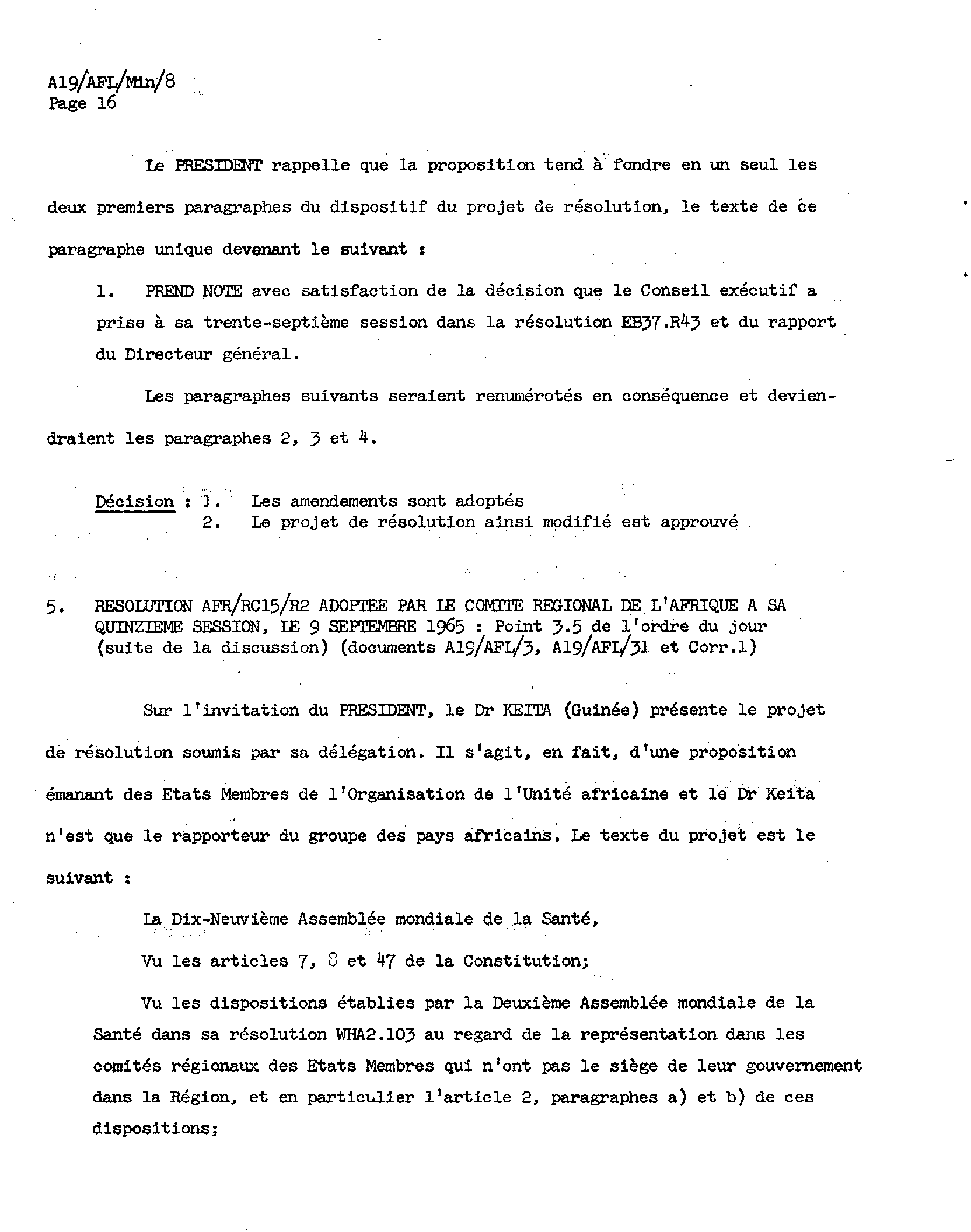 A19/AFL/Min/8
Page 16

Le PRESIDENT rappelle que la proposition tend à fondre en un seul les deux premiers paragraphes du dispositif du projet de résolution, le texte de ce paragraphe unique devenant le suivant :

1. PREND NOTE avec satisfaction de la décision que le Conseil exécutif a prise à sa trente-septième session dans la résolution EB37.R43 et du rapport du Directeur général.

Les paragraphes suivants seraient renumérotés en conséquence et deviendraient les paragraphes 2, 3 et 4.

Décision : 1. Les amendements sont adoptés
2. Le projet de résolution ainsi modifié est approuvé

5. RESOLUTION AFR/RC15/R2 ADOPTEE PAR LE COMITE REGIONAL DE L'AFRIQUE A SA QUINZIEME SESSION, LE 9 SEPTEMBRE 1965 : Point 3.5 de l'ordre du jour (suite de la discussion) (documents A19/AFL/3, A19/AFL/31 et Corr.1)

Sur l'invitation du PRESIDENT, le Dr KEITA (Guinée) présente le projet de résolution soumis par sa délégation. Il s'agit, en fait, d'une proposition émanant des Etats Membres de l'Organisation de l'Unité africaine et le Dr Keita n'est que le rapporteur du groupe des pays africains. Le texte du projet est le suivant :

La Dix-Neuvième Assemblée mondiale de la Santé,

Vu les articles 7, 8 et 47 de la Constitution;

Vu les dispositions établies par la Deuxième Assemblée mondiale de la Santé dans sa résolution WHA2.103 au regard de la représentation dans les comités régionaux des Etats Membres qui n'ont pas le siège de leur gouvernement dans la Région, et en particulier l'article 2, paragraphes a) et b) de ces dispositions;